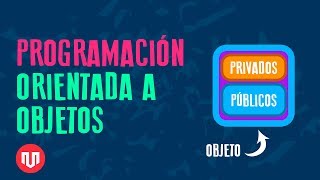 PROGRAMACIÓN
ORIENTADA A
OBJETOS

PRIVADOS
PÚBLICOS

OBJETO